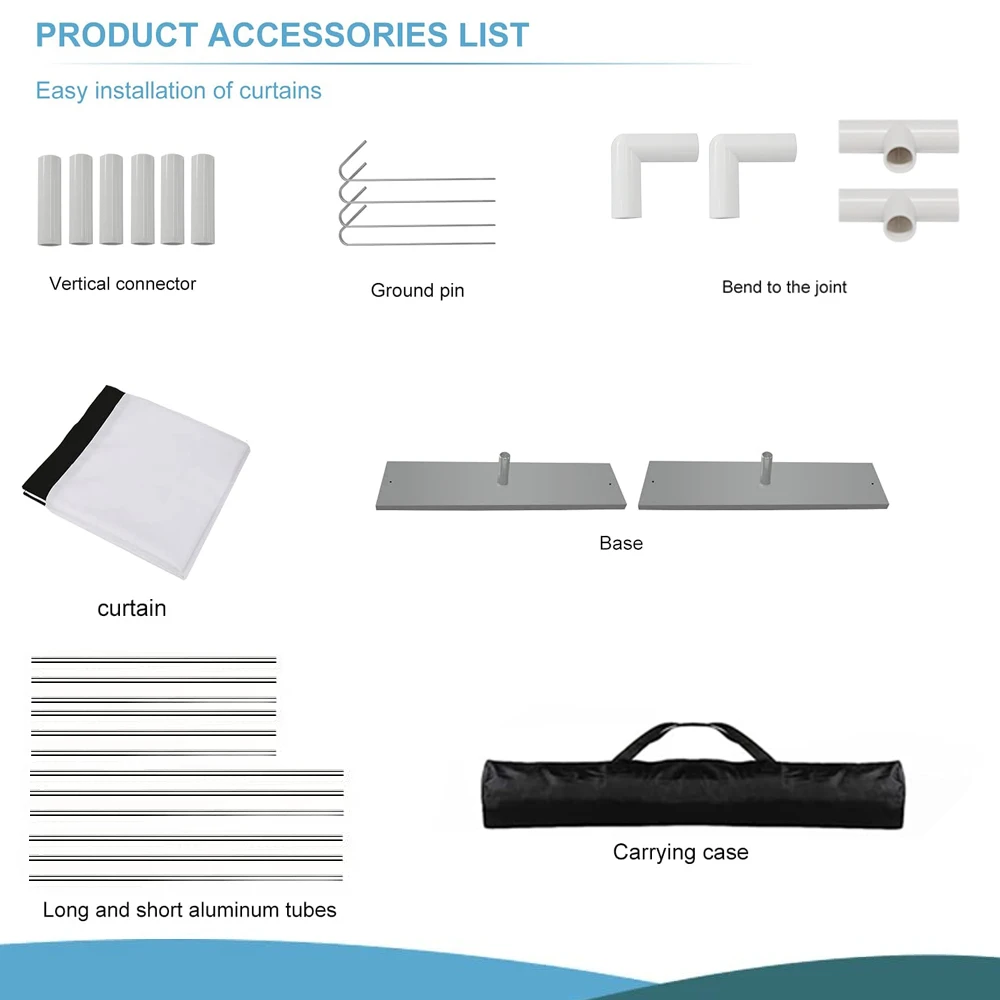 PRODUCT ACCESSORIES LIST

Easy installation of curtains

Vertical connector

Ground pin

Bend to the joint

curtain

Base

Long and short aluminum tubes

Carrying case